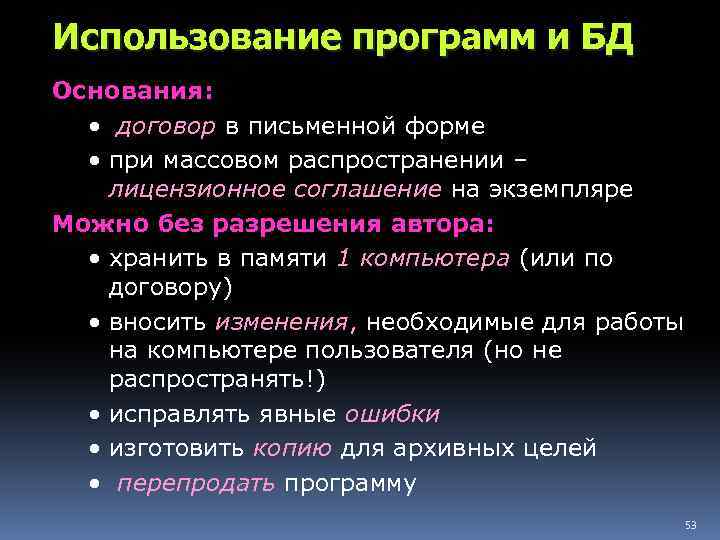 Использование программ и БД

Основания:

• договор в письменной форме
• при массовом распространении – лицензионное соглашение на экземпляре

Можно без разрешения автора:

• хранить в памяти 1 компьютера (или по договору)
• вносить изменения, необходимые для работы на компьютере пользователя (но не распространять!)
• исправлять явные ошибки
• изготовить копию для архивных целей
• перепродать программу

53